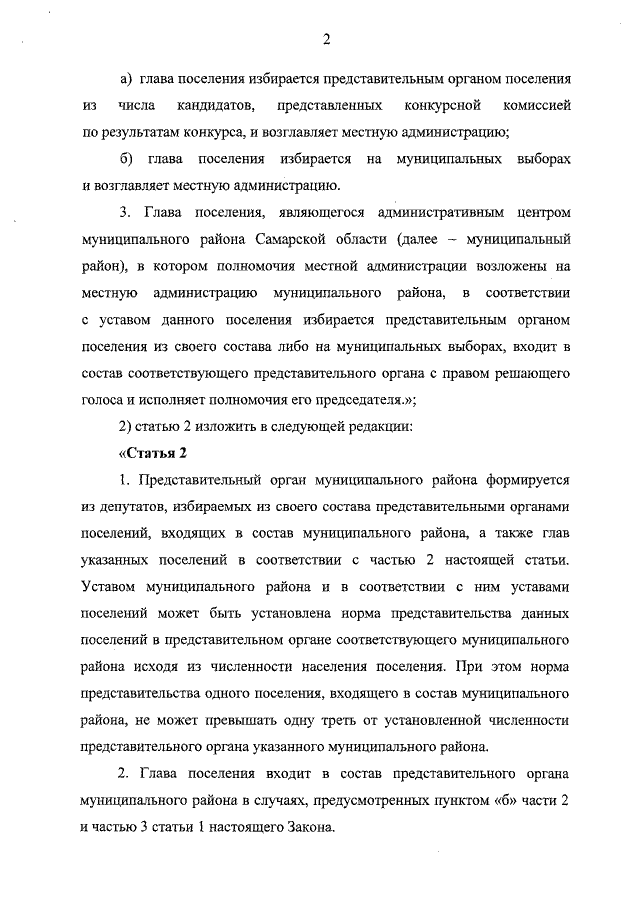 2

а) глава поселения избирается представительным органом поселения из числа кандидатов, представленных конкурсной комиссией по результатам конкурса, и возглавляет местную администрацию;

б) глава поселения избирается на муниципальных выборах и возглавляет местную администрацию.

3. Глава поселения, являющегося административным центром муниципального района Самарской области (далее – муниципальный район), в котором полномочия местной администрации возложены на местную администрацию муниципального района, в соответствии с уставом данного поселения избирается представительным органом поселения из своего состава либо на муниципальных выборах, входит в состав соответствующего представительного органа с правом решающего голоса и исполняет полномочия его председателя.»;

2) статью 2 изложить в следующей редакции:

«Статья 2

1. Представительный орган муниципального района формируется из депутатов, избираемых из своего состава представительными органами поселений, входящих в состав муниципального района, а также глав указанных поселений в соответствии с частью 2 настоящей статьи. Уставом муниципального района и в соответствии с ним уставами поселений может быть установлена норма представительства данных поселений в представительном органе соответствующего муниципального района исходя из численности населения поселения. При этом норма представительства одного поселения, входящего в состав муниципального района, не может превышать одну треть от установленной численности представительного органа указанного муниципального района.

2. Глава поселения входит в состав представительного органа муниципального района в случаях, предусмотренных пунктом «б» части 2 и частью 3 статьи 1 настоящего Закона.